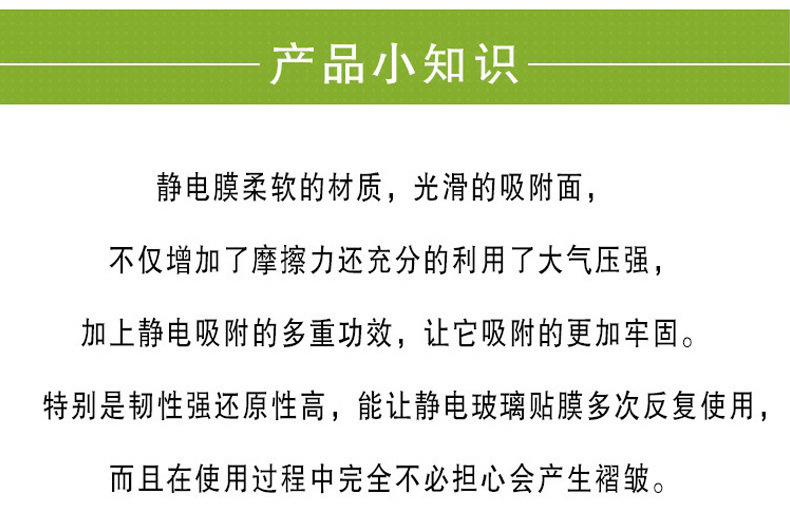 产品小知识

静电膜柔软的材质，光滑的吸附面，

不仅增加了摩擦力还充分的利用了大气压强，

加上静电吸附的多重功效，让它吸附的更加牢固。

特别是韧性强还原性高，能让静电玻璃贴膜多次反复使用，

而且在使用过程中完全不必担心会产生褶皱。